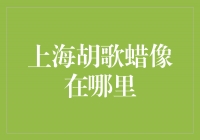 上海胡歌蜡像在哪里